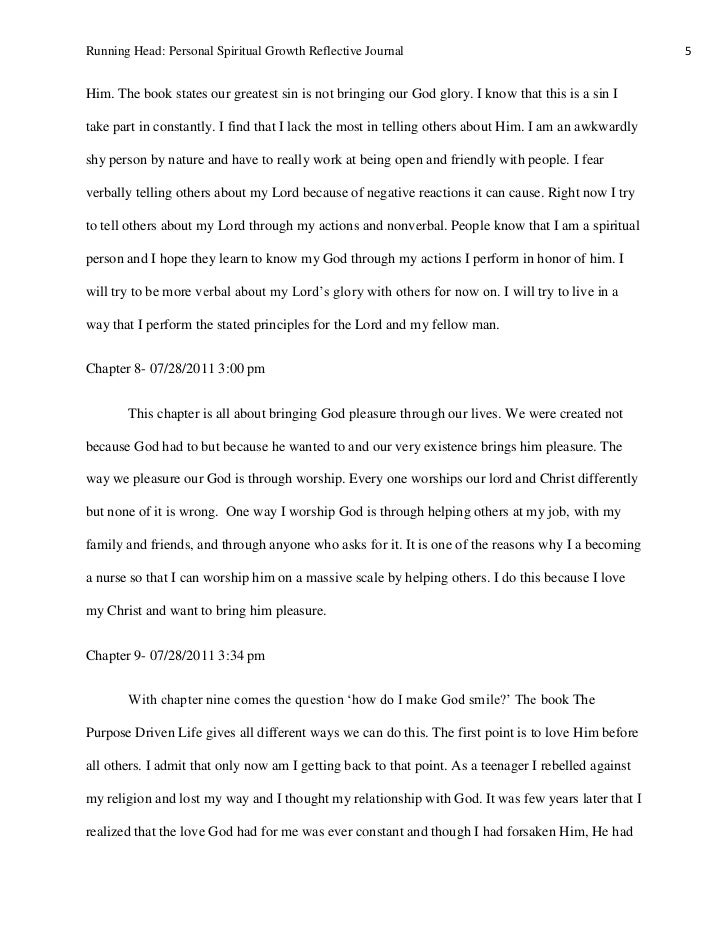 Running Head: Personal Spiritual Growth Reflective Journal 5

Him. The book states our greatest sin is not bringing our God glory. I know that this is a sin I take part in constantly. I find that I lack the most in telling others about Him. I am an awkwardly shy person by nature and have to really work at being open and friendly with people. I fear verbally telling others about my Lord because of negative reactions it can cause. Right now I try to tell others about my Lord through my actions and nonverbal. People know that I am a spiritual person and I hope they learn to know my God through my actions I perform in honor of him. I will try to be more verbal about my Lord's glory with others for now on. I will try to live in a way that I perform the stated principles for the Lord and my fellow man.

Chapter 8- 07/28/2011 3:00 pm

This chapter is all about bringing God pleasure through our lives. We were created not because God had to but because he wanted to and our very existence brings him pleasure. The way we pleasure our God is through worship. Every one worships our lord and Christ differently but none of it is wrong. One way I worship God is through helping others at my job, with my family and friends, and through anyone who asks for it. It is one of the reasons why I a becoming a nurse so that I can worship him on a massive scale by helping others. I do this because I love my Christ and want to bring him pleasure.

Chapter 9- 07/28/2011 3:34 pm

With chapter nine comes the question 'how do I make God smile?' The book The Purpose Driven Life gives all different ways we can do this. The first point is to love Him before all others. I admit that only now am I getting back to that point. As a teenager I rebelled against my religion and lost my way and I thought my relationship with God. It was few years later that I realized that the love God had for me was ever constant and though I had forsaken Him, He had